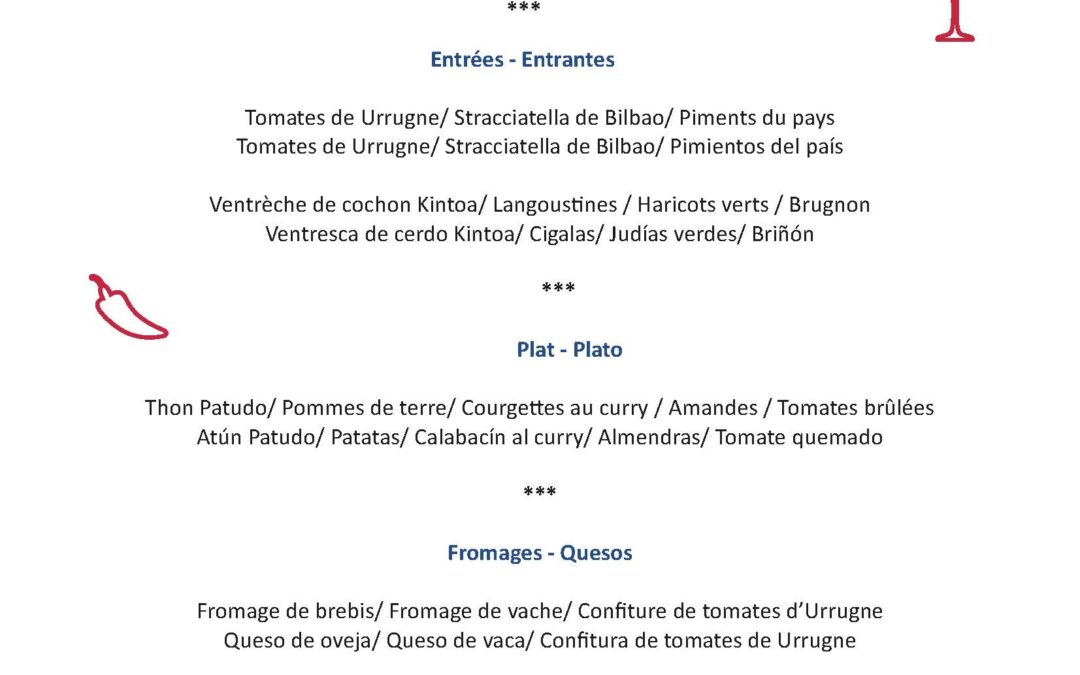 ***

Entrées - Entrantes

Tomates de Urrugne/ Stracciatella de Bilbao/ Piments du pays
Tomates de Urrugne/ Stracciatella de Bilbao/ Pimientos del país

Ventrèche de cochon Kintoa/ Langoustines / Haricots verts / Brugnon
Ventresca de cerdo Kintoa/ Cigalas/ Judías verdes/ Briñón

***

Plat - Plato

Thon Patudo/ Pommes de terre/ Courgettes au curry / Amandes / Tomates brûlées
Atún Patudo/ Patatas/ Calabacín al curry/ Almendras/ Tomate quemado

***

Fromages - Quesos

Fromage de brebis/ Fromage de vache/ Confiture de tomates d'Urrugne
Queso de oveja/ Queso de vaca/ Confitura de tomates de Urrugne